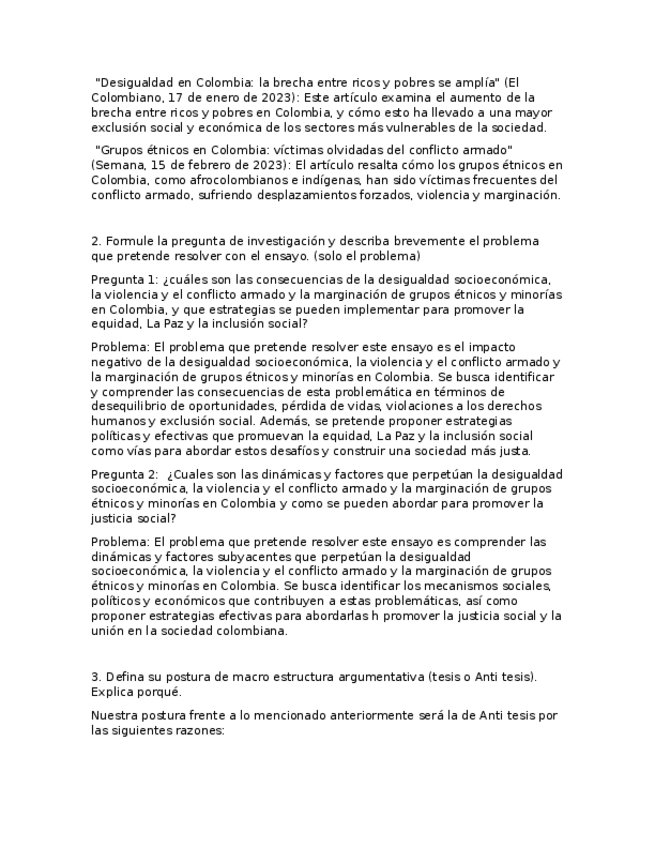 "Desigualdad en Colombia: la brecha entre ricos y pobres se amplía" (El Colombiano, 17 de enero de 2023): Este artículo examina el aumento de la brecha entre ricos y pobres en Colombia, y cómo esto ha llevado a una mayor exclusión social y económica de los sectores más vulnerables de la sociedad.

"Grupos étnicos en Colombia: víctimas olvidadas del conflicto armado" (Semana, 15 de febrero de 2023): El artículo resalta cómo los grupos étnicos en Colombia, como afrocolombianos e indígenas, han sido víctimas frecuentes del conflicto armado, sufriendo desplazamientos forzados, violencia y marginación.

2. Formule la pregunta de investigación y describa brevemente el problema que pretende resolver con el ensayo. (solo el problema)

Pregunta 1: ¿cuáles son las consecuencias de la desigualdad socioeconómica, la violencia y el conflicto armado y la marginación de grupos étnicos y minorías en Colombia, y que estrategias se pueden implementar para promover la equidad, La Paz y la inclusión social?

Problema: El problema que pretende resolver este ensayo es el impacto negativo de la desigualdad socioeconómica, la violencia y el conflicto armado y la marginación de grupos étnicos y minorías en Colombia. Se busca identificar y comprender las consecuencias de esta problemática en términos de desequilibrio de oportunidades, pérdida de vidas, violaciones a los derechos humanos y exclusión social. Además, se pretende proponer estrategias políticas y efectivas que promuevan la equidad, La Paz y la inclusión social como vías para abordar estos desafíos y construir una sociedad más justa.

Pregunta 2: ¿Cuales son las dinámicas y factores que perpetúan la desigualdad socioeconómica, la violencia y el conflicto armado y la marginación de grupos étnicos y minorías en Colombia y como se pueden abordar para promover la justicia social?

Problema: El problema que pretende resolver este ensayo es comprender las dinámicas y factores subyacentes que perpetúan la desigualdad socioeconómica, la violencia y el conflicto armado y la marginación de grupos étnicos y minorías en Colombia. Se busca identificar los mecanismos sociales, políticos y económicos que contribuyen a estas problemáticas, así como proponer estrategias efectivas para abordarlas h promover la justicia social y la unión en la sociedad colombiana.

3. Defina su postura de macro estructura argumentativa (tesis o Anti tesis). Explica porqué.

Nuestra postura frente a lo mencionado anteriormente será la de Anti tesis por las siguientes razones: